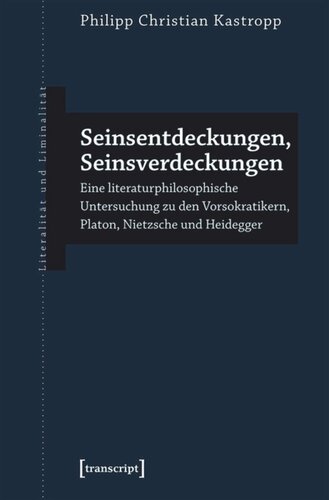 Philipp Christian Kastropp

Literalität und Liminalität

Seinsentdeckungen, Seinsverdeckungen

Eine literaturphilosophische Untersuchung zu den Vorsokratikern, Platon, Nietzsche und Heidegger

[transcript]